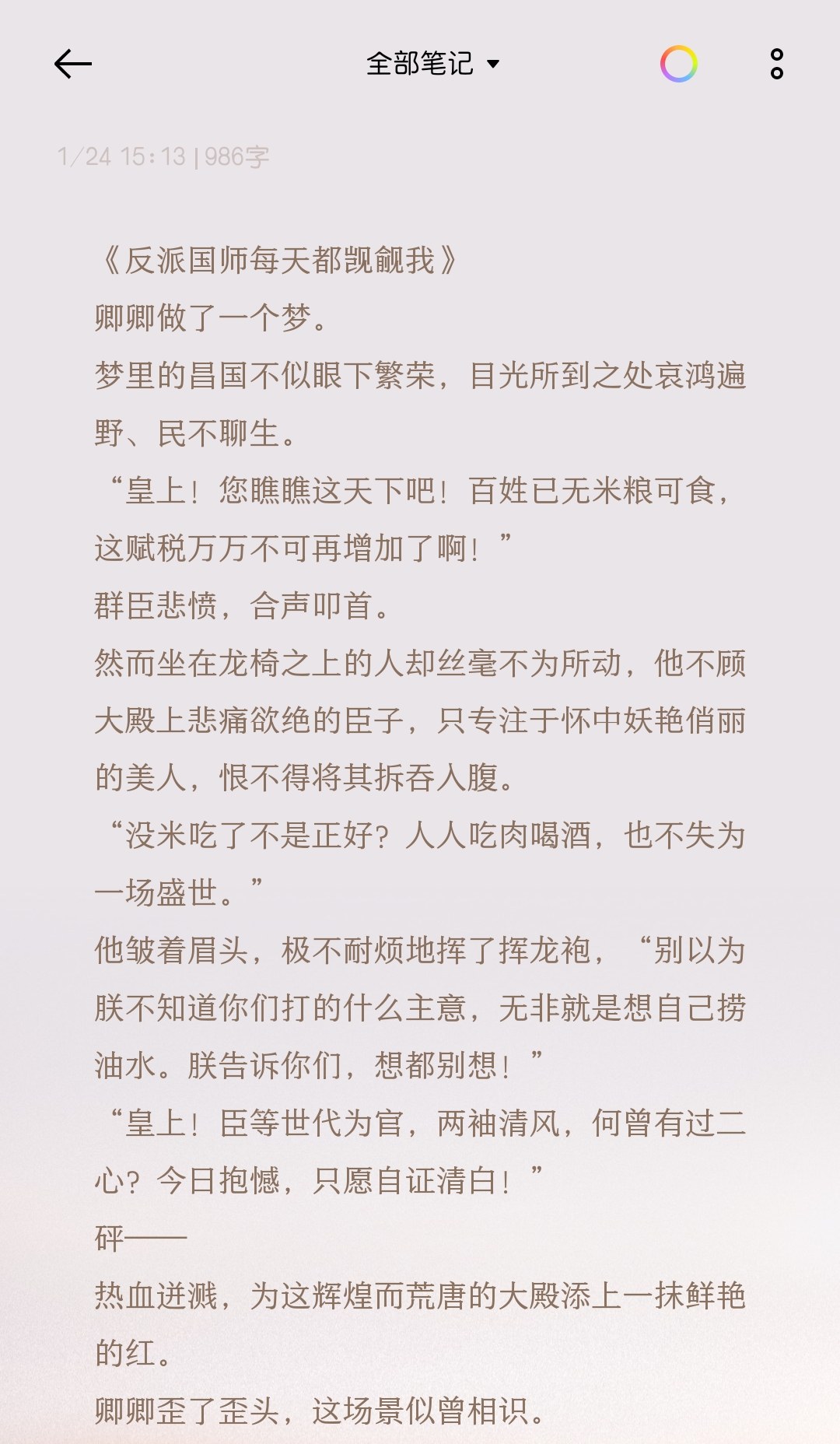 全部笔记

1/24 15:13 | 986字

《反派国师每天都觊觎我》
卿卿做了一个梦。
梦里的昌国不似眼下繁荣，目光所到之处哀鸿遍野、民不聊生。
“皇上！您瞧瞧这天下吧！百姓已无米粮可食，这赋税万万不可再增加了啊！”
群臣悲愤，合声叩首。
然而坐在龙椅之上的人却丝毫不为所动，他不顾大殿上悲痛欲绝的臣子，只专注于怀中妖艳俏丽的美人，恨不得将其拆吞入腹。
“没米吃了不是正好？人人吃肉喝酒，也不失为一场盛世。”
他皱着眉头，极不耐烦地挥了挥龙袍，“别以为朕不知道你们打的什么主意，无非就是想自己捞油水。朕告诉你们，想都别想！”
“皇上！臣等世代为官，两袖清风，何曾有过二心？今日抱憾，只愿自证清白！”
砰——
热血迸溅，为这辉煌而荒唐的大殿添上一抹鲜艳的红。
卿卿歪了歪头，这场景似曾相识。